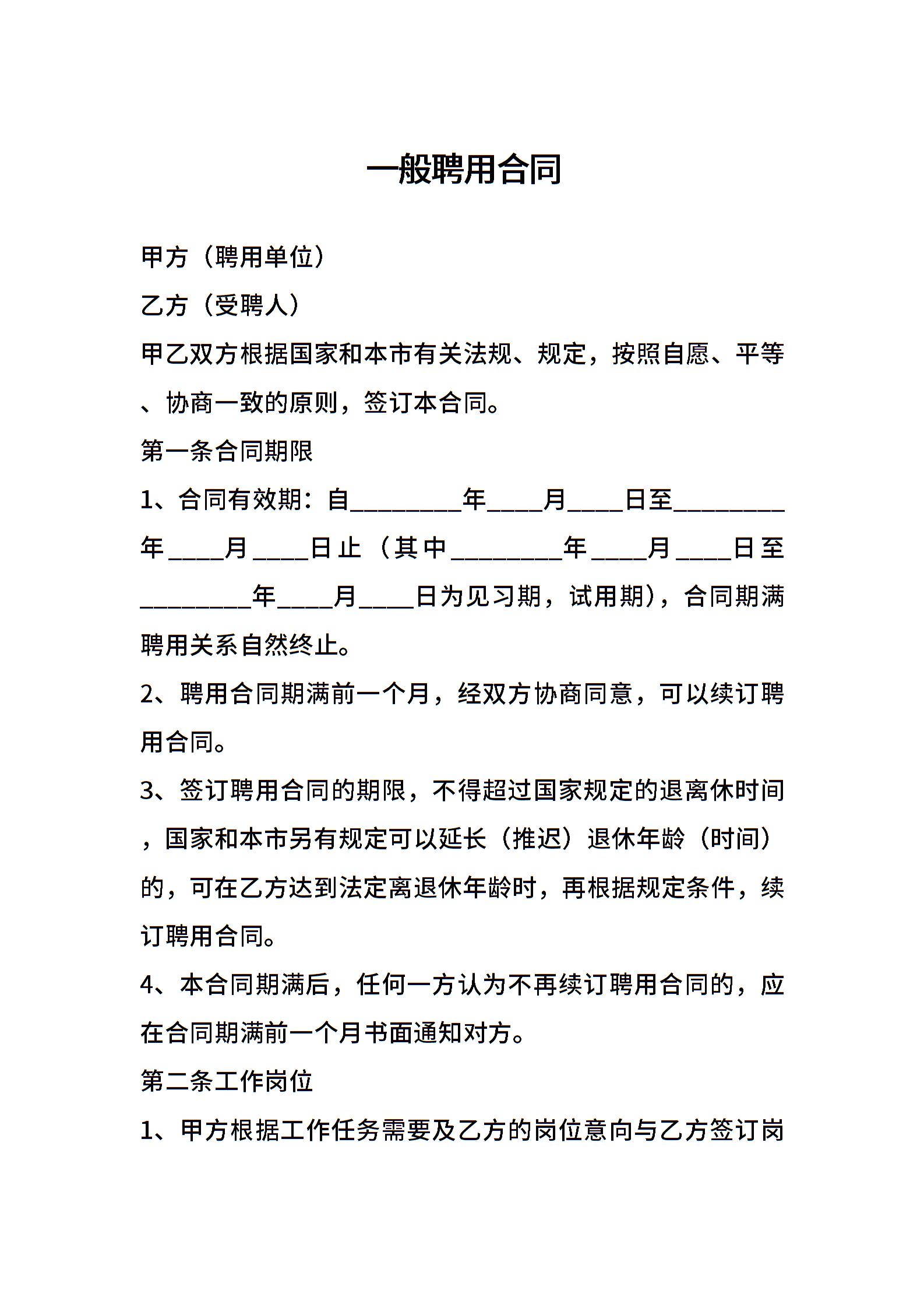 一般聘用合同

甲方（聘用单位）

乙方（受聘人）

甲乙双方根据国家和本市有关法规、规定，按照自愿、平等、协商一致的原则，签订本合同。

第一条合同期限

1、合同有效期：自________年____月____日至________年____月____日止（其中________年____月____日至________年____月____日为见习期，试用期)，合同期满聘用关系自然终止。

2、聘用合同期满前一个月，经双方协商同意，可以续订聘用合同。

3、签订聘用合同的期限，不得超过国家规定的退离休时间，国家和本市另有规定可以延长（推迟）退休年龄（时间）的，可在乙方达到法定离退休年龄时，再根据规定条件，续订聘用合同。

4、本合同期满后，任何一方认为不再续订聘用合同的，应在合同期满前一个月书面通知对方。

第二条工作岗位

1、甲方根据工作任务需要及乙方的岗位意向与乙方签订岗